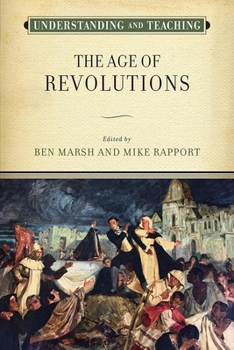 UNDERSTANDING AND TEACHING

THE AGE OF
REVOLUTIONS

Edited by
BEN MARSH AND MIKE RAPPORT